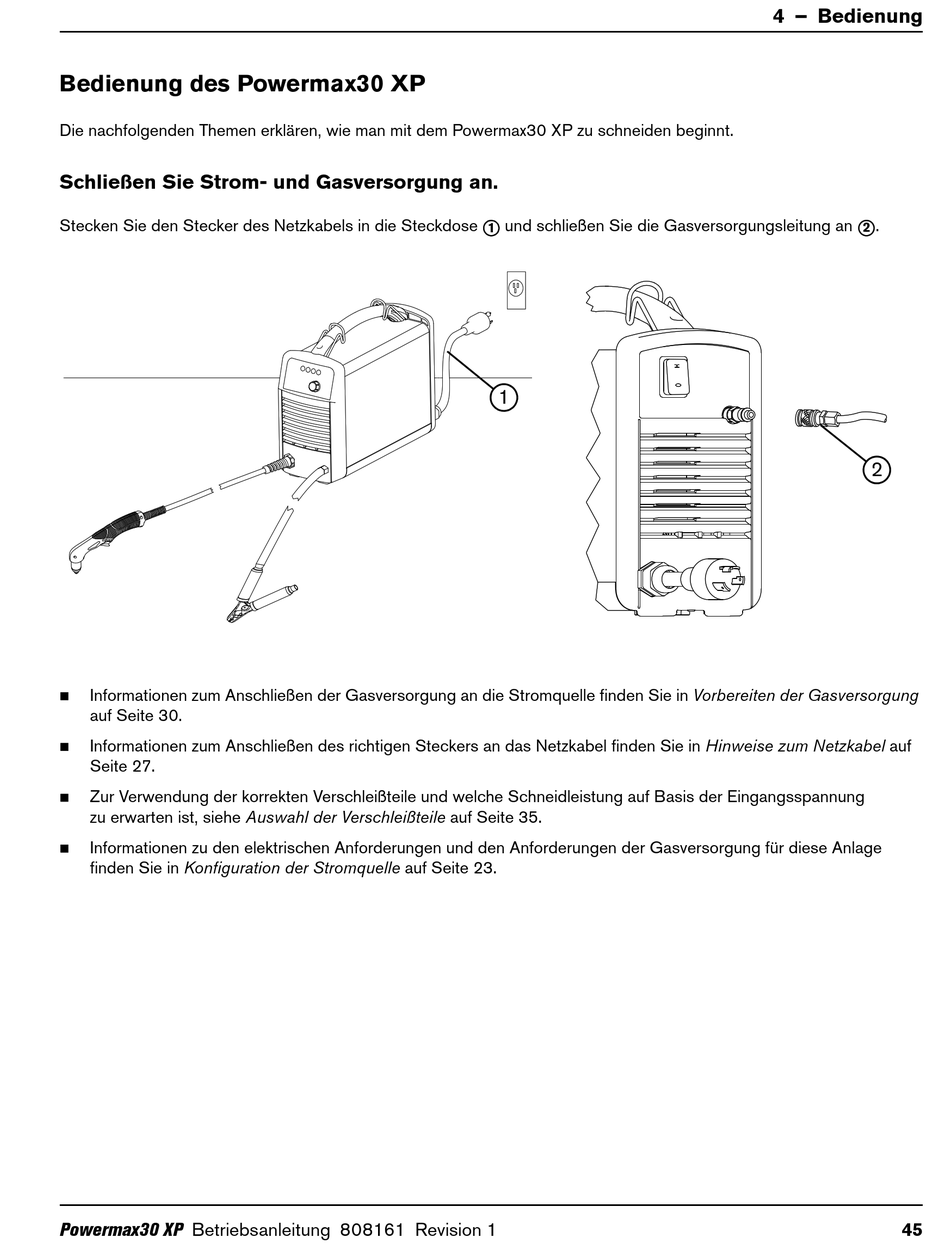 4 – Bedienung

Bedienung des Powermax30 XP

Die nachfolgenden Themen erklären, wie man mit dem Powermax30 XP zu schneiden beginnt.

Schließen Sie Strom- und Gasversorgung an.

Stecken Sie den Stecker des Netzkabels in die Steckdose ① und schließen Sie die Gasversorgungsleitung an ②.

1

2

■ Informationen zum Anschließen der Gasversorgung an die Stromquelle finden Sie in Vorbereiten der Gasversorgung auf Seite 30.

■ Informationen zum Anschließen des richtigen Steckers an das Netzkabel finden Sie in Hinweise zum Netzkabel auf Seite 27.

■ Zur Verwendung der korrekten Verschleißteile und welche Schneidleistung auf Basis der Eingangsspannung zu erwarten ist, siehe Auswahl der Verschleißteile auf Seite 35.

■ Informationen zu den elektrischen Anforderungen und den Anforderungen der Gasversorgung für diese Anlage finden Sie in Konfiguration der Stromquelle auf Seite 23.

Powermax30 XP Betriebsanleitung 808161 Revision 1 45